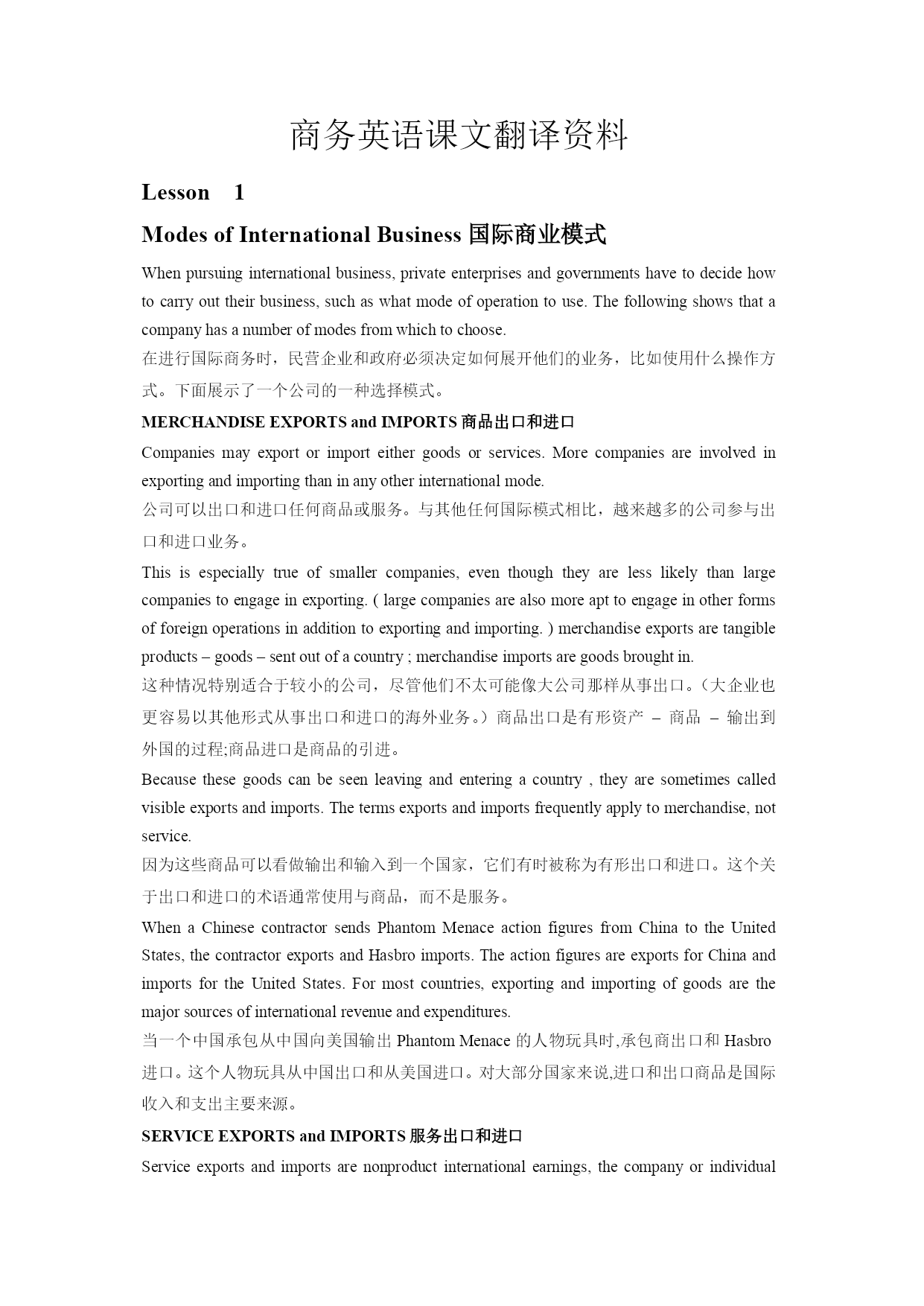 商务英语课文翻译资料

Lesson 1

Modes of International Business 国际商业模式

When pursuing international business, private enterprises and governments have to decide how to carry out their business, such as what mode of operation to use. The following shows that a company has a number of modes from which to choose.
在进行国际商务时，民营企业和政府必须决定如何展开他们的业务，比如使用什么操作方式。下面展示了一个公司的一种选择模式。

MERCHANDISE EXPORTS and IMPORTS 商品出口和进口

Companies may export or import either goods or services. More companies are involved in exporting and importing than in any other international mode.
公司可以出口和进口任何商品或服务。与其他任何国际模式相比，越来越多的公司参与出口和进口业务。

This is especially true of smaller companies, even though they are less likely than large companies to engage in exporting. ( large companies are also more apt to engage in other forms of foreign operations in addition to exporting and importing. ) merchandise exports are tangible products – goods – sent out of a country ; merchandise imports are goods brought in.
这种情况特别适合于较小的公司，尽管他们不太可能像大公司那样从事出口。（大企业也更容易以其他形式从事出口和进口的海外业务。）商品出口是有形资产 – 商品 – 输出到外国的过程;商品进口是商品的引进。

Because these goods can be seen leaving and entering a country , they are sometimes called visible exports and imports. The terms exports and imports frequently apply to merchandise, not service.
因为这些商品可以看做输出和输入到一个国家，它们有时被称为有形出口和进口。这个关于出口和进口的术语通常使用与商品，而不是服务。

When a Chinese contractor sends Phantom Menace action figures from China to the United States, the contractor exports and Hasbro imports. The action figures are exports for China and imports for the United States. For most countries, exporting and importing of goods are the major sources of international revenue and expenditures.
当一个中国承包从中国向美国输出 Phantom Menace 的人物玩具时,承包商出口和 Hasbro 进口。这个人物玩具从中国出口和从美国进口。对大部分国家来说,进口和出口商品是国际收入和支出主要来源。

SERVICE EXPORTS and IMPORTS 服务出口和进口

Service exports and imports are nonproduct international earnings, the company or individual